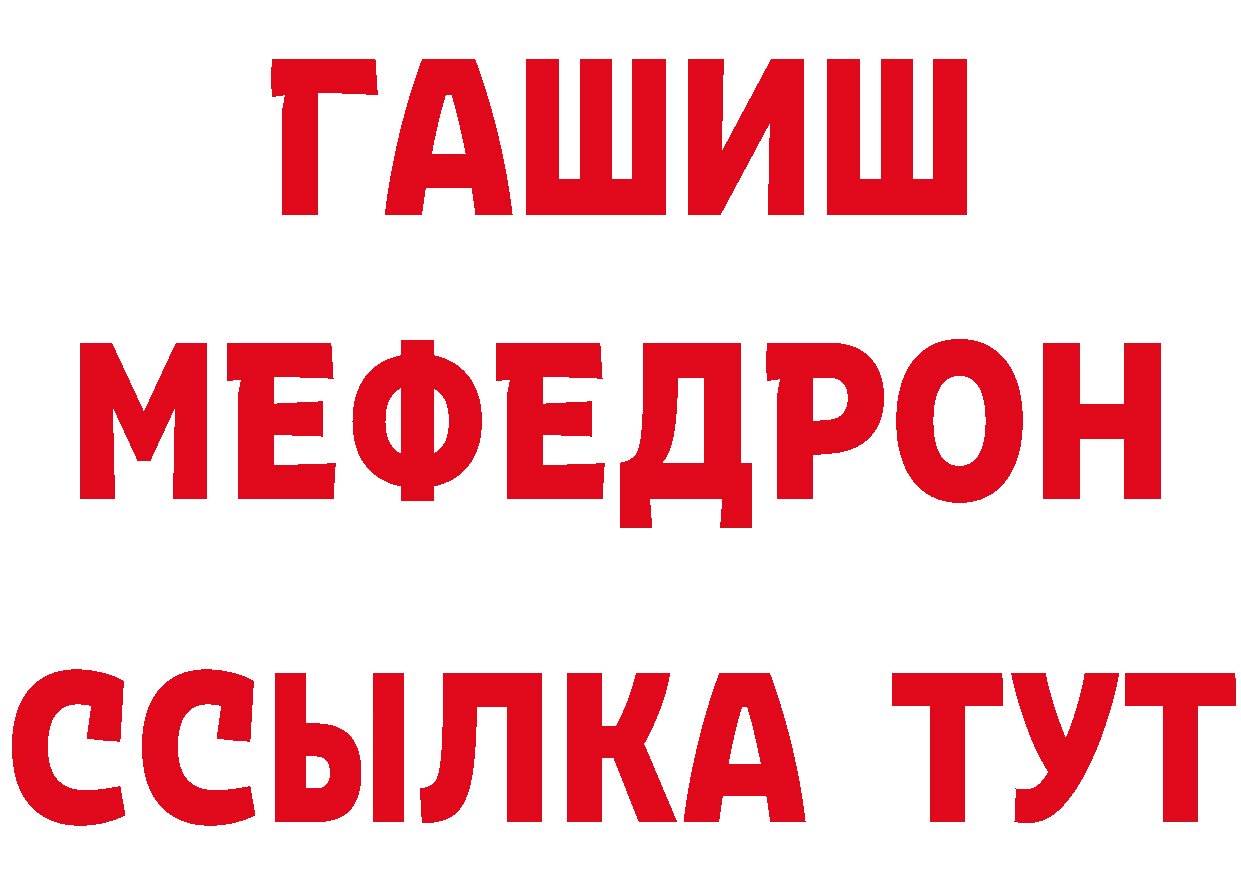 ГАШИШ
МЕФЕДРОН
ССЫЛКА ТУТ